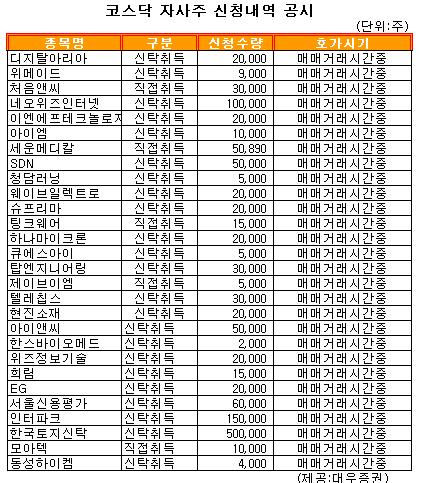 코스닥 자사주 신청내역 공시

(단위:주)

| 종목명 | 구분 | 신청수량 | 호가시기 |
|---|---|---|---|
| 디지탈아리아 | 신탁취득 | 20,000 | 매매거래시간중 |
| 위메이드 | 신탁취득 | 9,000 | 매매거래시간중 |
| 처음앤씨 | 직접취득 | 30,000 | 매매거래시간중 |
| 네오위즈인터넷 | 신탁취득 | 100,000 | 매매거래시간중 |
| 이엔에프테크놀로지 | 신탁취득 | 20,000 | 매매거래시간중 |
| 아이엠 | 신탁취득 | 10,000 | 매매거래시간중 |
| 세운메디칼 | 직접취득 | 50,890 | 매매거래시간중 |
| SDN | 신탁취득 | 50,000 | 매매거래시간중 |
| 청담러닝 | 신탁취득 | 5,000 | 매매거래시간중 |
| 웨이브일렉트로 | 신탁취득 | 20,000 | 매매거래시간중 |
| 슈프리마 | 신탁취득 | 20,000 | 매매거래시간중 |
| 팅크웨어 | 직접취득 | 15,000 | 매매거래시간중 |
| 하나마이크론 | 신탁취득 | 20,000 | 매매거래시간중 |
| 큐에스아이 | 신탁취득 | 5,000 | 매매거래시간중 |
| 탑엔지니어링 | 신탁취득 | 30,000 | 매매거래시간중 |
| 제이브이엠 | 직접취득 | 5,000 | 매매거래시간중 |
| 텔레칩스 | 신탁취득 | 30,000 | 매매거래시간중 |
| 현진소재 | 신탁취득 | 20,000 | 매매거래시간중 |
| 아이앤씨 | 신탁취득 | 50,000 | 매매거래시간중 |
| 한스바이오메드 | 신탁취득 | 2,000 | 매매거래시간중 |
| 위즈정보기술 | 신탁취득 | 20,000 | 매매거래시간중 |
| 희림 | 신탁취득 | 15,000 | 매매거래시간중 |
| EG | 신탁취득 | 20,000 | 매매거래시간중 |
| 서울신용평가 | 신탁취득 | 60,000 | 매매거래시간중 |
| 인터파크 | 신탁취득 | 150,000 | 매매거래시간중 |
| 한국토지신탁 | 신탁취득 | 500,000 | 매매거래시간중 |
| 모아텍 | 직접취득 | 10,000 | 매매거래시간중 |
| 동성하이켐 | 신탁취득 | 4,000 | 매매거래시간중 |

(제공:대우증권)